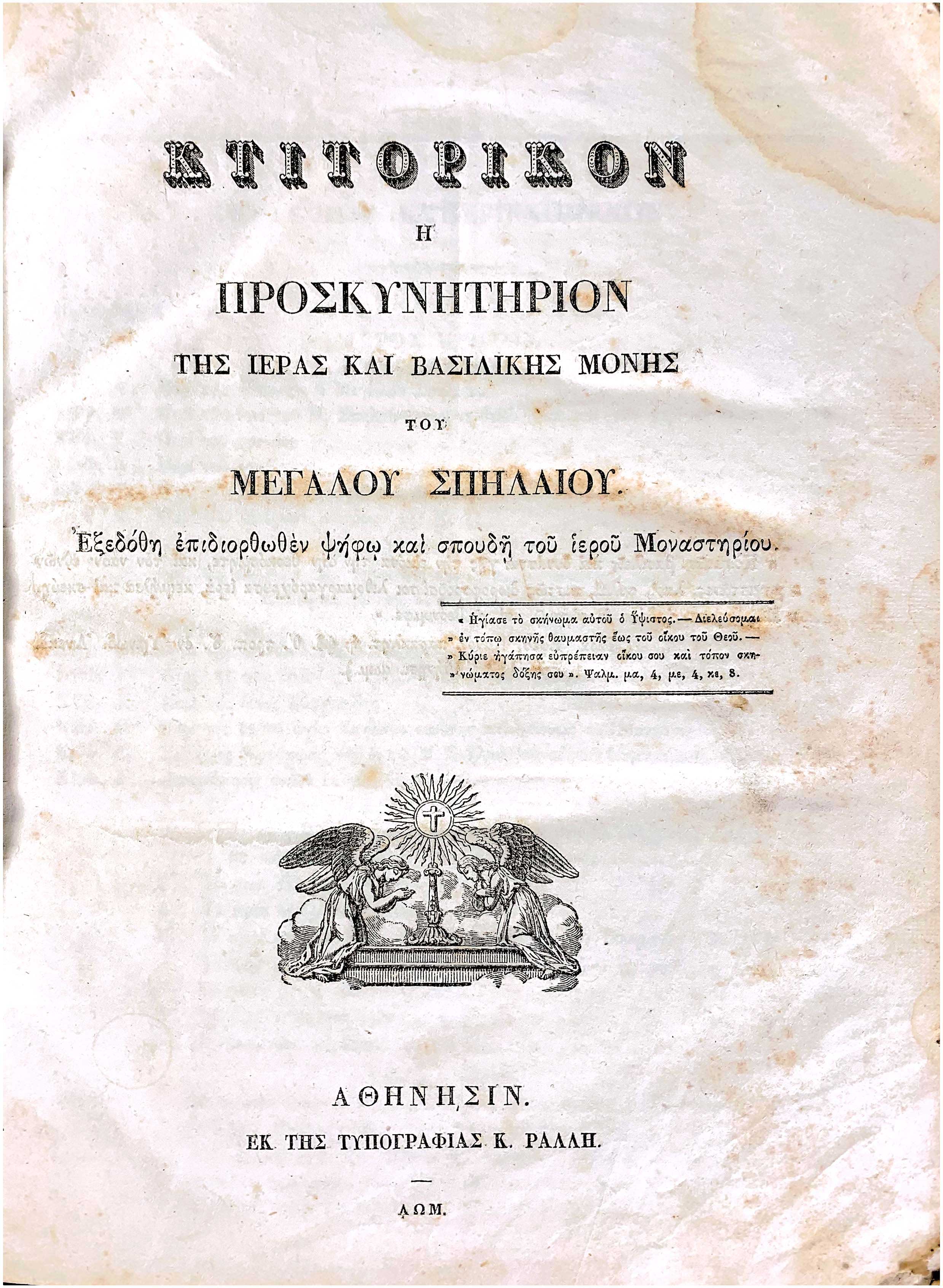 ΚΤΙΤΟΡΙΚΟΝ

Η

ΠΡΟΣΚΥΝΗΤΗΡΙΟΝ

ΤΗΣ ΙΕΡΑΣ ΚΑΙ ΒΑΣΙΛΙΚΗΣ ΜΟΝΗΣ

ΤΟΥ

ΜΕΓΑΛΟΥ ΣΠΗΛΑΙΟΥ.

Ἐξεδόθη ἐπιδιορθωθὲν ψήφῳ καὶ σπουδῇ τοῦ ἱεροῦ Μοναστηρίου.

« Ἡγίασε τὸ σκήνωμα αὐτοῦ ὁ Ὕψιστος. — Διελεύσομαι » ἐν τόπῳ σκηνῆς θαυμαστῆς ἕως τοῦ οἴκου τοῦ Θεοῦ. — » Κύριε ἠγάπησα εὐπρέπειαν οἴκου σου καὶ τόπον σκη- » νώματος δόξης σου ». Ψαλμ. μα, 4, με, 4, κε, 8.

ΑΘΗΝΗΣΙΝ.

ΕΚ ΤΗΣ ΤΥΠΟΓΡΑΦΙΑΣ Κ. ΡΑΛΛΗ.

ΑΩΜ.